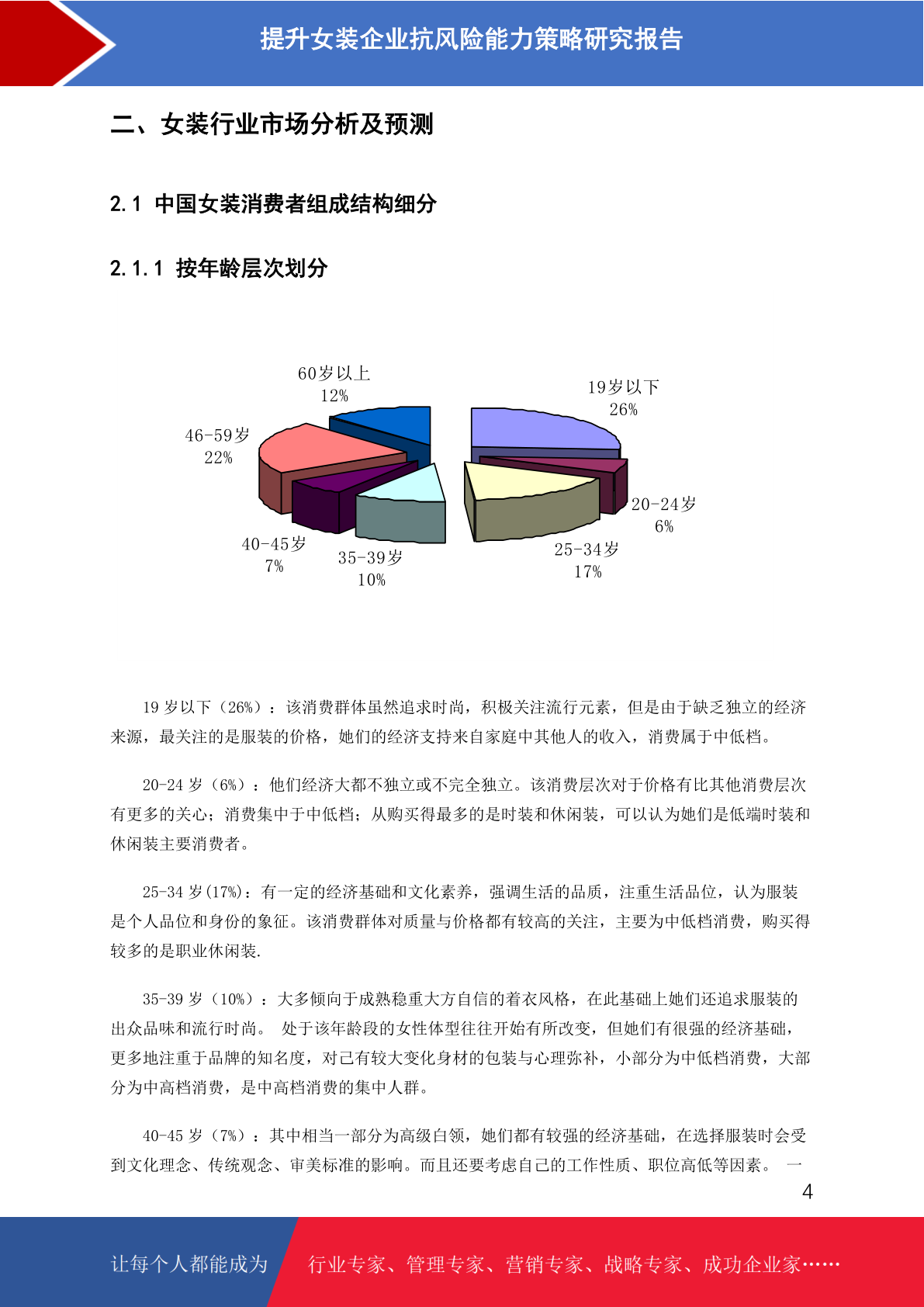 提升女装企业抗风险能力策略研究报告

二、女装行业市场分析及预测

2.1 中国女装消费者组成结构细分

2.1.1 按年龄层次划分

60岁以上
12%

19岁以下
26%

46-59岁
22%

20-24岁
6%

40-45岁
7%

35-39岁
10%

25-34岁
17%

19 岁以下（26%）：该消费群体虽然追求时尚，积极关注流行元素，但是由于缺乏独立的经济来源，最关注的是服装的价格，她们的经济支持来自家庭中其他人的收入，消费属于中低档。

20-24 岁（6%）：他们经济大都不独立或不完全独立。该消费层次对于价格有比其他消费层次有更多的关心；消费集中于中低档；从购买得最多的是时装和休闲装，可以认为她们是低端时装和休闲装主要消费者。

25-34 岁(17%)：有一定的经济基础和文化素养，强调生活的品质，注重生活品位，认为服装是个人品位和身份的象征。该消费群体对质量与价格都有较高的关注，主要为中低档消费，购买得较多的是职业休闲装.

35-39 岁（10%）：大多倾向于成熟稳重大方自信的着衣风格，在此基础上她们还追求服装的出众品味和流行时尚。 处于该年龄段的女性体型往往开始有所改变，但她们有很强的经济基础，更多地注重于品牌的知名度，对已有较大变化身材的包装与心理弥补，小部分为中低档消费，大部分为中高档消费，是中高档消费的集中人群。

40-45 岁（7%）：其中相当一部分为高级白领，她们都有较强的经济基础，在选择服装时会受到文化理念、传统观念、审美标准的影响。而且还要考虑自己的工作性质、职位高低等因素。 一

4

让每个人都能成为 行业专家、管理专家、营销专家、战略专家、成功企业家……